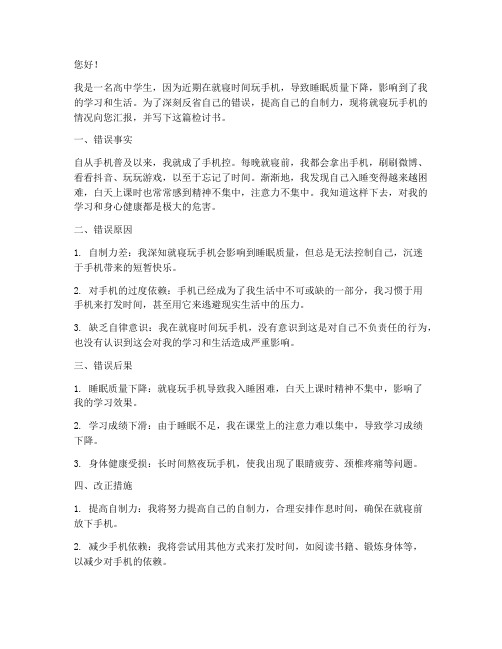 您好！

我是一名高中学生，因为近期在就寝时间玩手机，导致睡眠质量下降，影响到了我的学习和生活。为了深刻反省自己的错误，提高自己的自制力，现将就寝玩手机的情况向您汇报，并写下这篇检讨书。

一、错误事实

自从手机普及以来，我就成了手机控。每晚就寝前，我都会拿出手机，刷刷微博、看看抖音、玩玩游戏，以至于忘记了时间。渐渐地，我发现自己入睡变得越来越困难，白天上课时也常常感到精神不集中，注意力不集中。我知道这样下去，对我的学习和身心健康都是极大的危害。

二、错误原因

1. 自制力差：我深知就寝玩手机会影响到睡眠质量，但总是无法控制自己，沉迷于手机带来的短暂快乐。

2. 对手机的过度依赖：手机已经成为了我生活中不可或缺的一部分，我习惯于用手机来打发时间，甚至用它来逃避现实生活中的压力。

3. 缺乏自律意识：我在就寝时间玩手机，没有意识到这是对自己不负责任的行为，也没有认识到这会对我的学习和生活造成严重影响。

三、错误后果

1. 睡眠质量下降：就寝玩手机导致我入睡困难，白天上课时精神不集中，影响了我的学习效果。

2. 学习成绩下滑：由于睡眠不足，我在课堂上的注意力难以集中，导致学习成绩下降。

3. 身体健康受损：长时间熬夜玩手机，使我出现了眼睛疲劳、颈椎疼痛等问题。

四、改正措施

1. 提高自制力：我将努力提高自己的自制力，合理安排作息时间，确保在就寝前放下手机。

2. 减少手机依赖：我将尝试用其他方式来打发时间，如阅读书籍、锻炼身体等，以减少对手机的依赖。